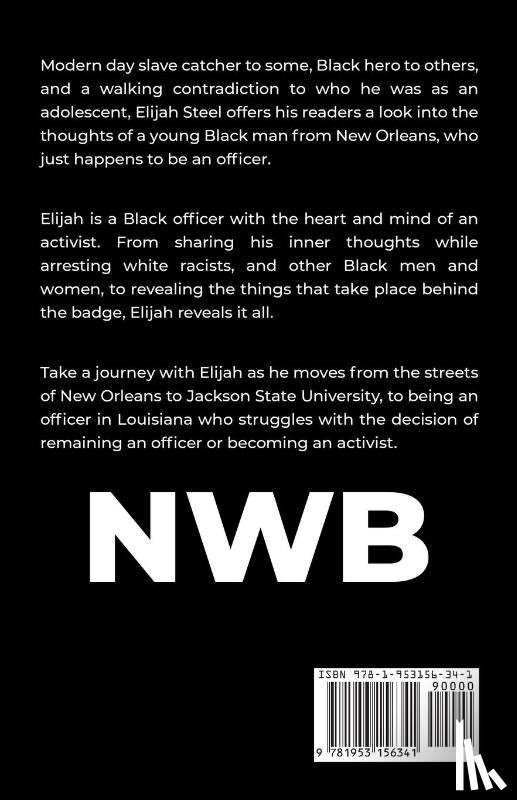 Modern day slave catcher to some, Black hero to others, and a walking contradiction to who he was as an adolescent, Elijah Steel offers his readers a look into the thoughts of a young Black man from New Orleans, who just happens to be an officer.

Elijah is a Black officer with the heart and mind of an activist. From sharing his inner thoughts while arresting white racists, and other Black men and women, to revealing the things that take place behind the badge, Elijah reveals it all.

Take a journey with Elijah as he moves from the streets of New Orleans to Jackson State University, to being an officer in Louisiana who struggles with the decision of remaining an officer or becoming an activist.

NWB

ISBN 978-1-953156-34-1

90000

9 781953 156341